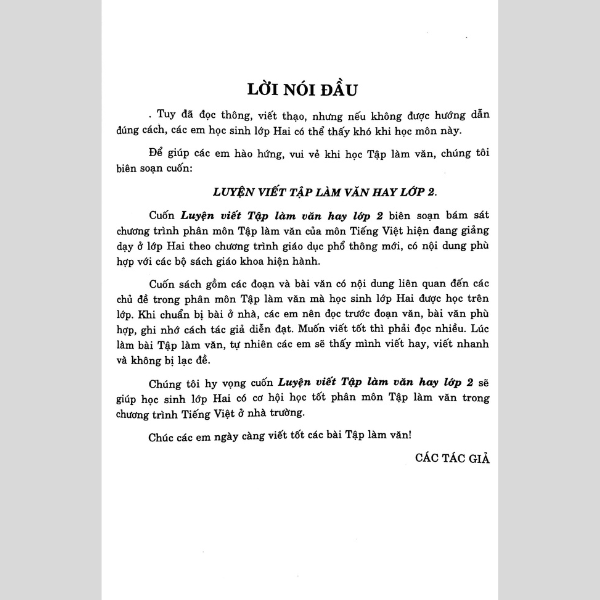 LỜI NÓI ĐẦU

. Tuy đã đọc thông, viết thạo, nhưng nếu không được hướng dẫn đúng cách, các em học sinh lớp Hai có thể thấy khó khi học môn này.

Để giúp các em hào hứng, vui vẻ khi học Tập làm văn, chúng tôi biên soạn cuốn:

LUYỆN VIẾT TẬP LÀM VĂN HAY LỚP 2.

Cuốn Luyện viết Tập làm văn hay lớp 2 biên soạn bám sát chương trình phân môn Tập làm văn của môn Tiếng Việt hiện đang giảng dạy ở lớp Hai theo chương trình giáo dục phổ thông mới, có nội dung phù hợp với các bộ sách giáo khoa hiện hành.

Cuốn sách gồm các đoạn và bài văn có nội dung liên quan đến các chủ đề trong phân môn Tập làm văn mà học sinh lớp Hai được học trên lớp. Khi chuẩn bị bài ở nhà, các em nên đọc trước đoạn văn, bài văn phù hợp, ghi nhớ cách tác giả diễn đạt. Muốn viết tốt thì phải đọc nhiều. Lúc làm bài Tập làm văn, tự nhiên các em sẽ thấy mình viết hay, viết nhanh và không bị lạc đề.

Chúng tôi hy vọng cuốn Luyện viết Tập làm văn hay lớp 2 sẽ giúp học sinh lớp Hai có cơ hội học tốt phân môn Tập làm văn trong chương trình Tiếng Việt ở nhà trường.

Chúc các em ngày càng viết tốt các bài Tập làm văn!

CÁC TÁC GIẢ